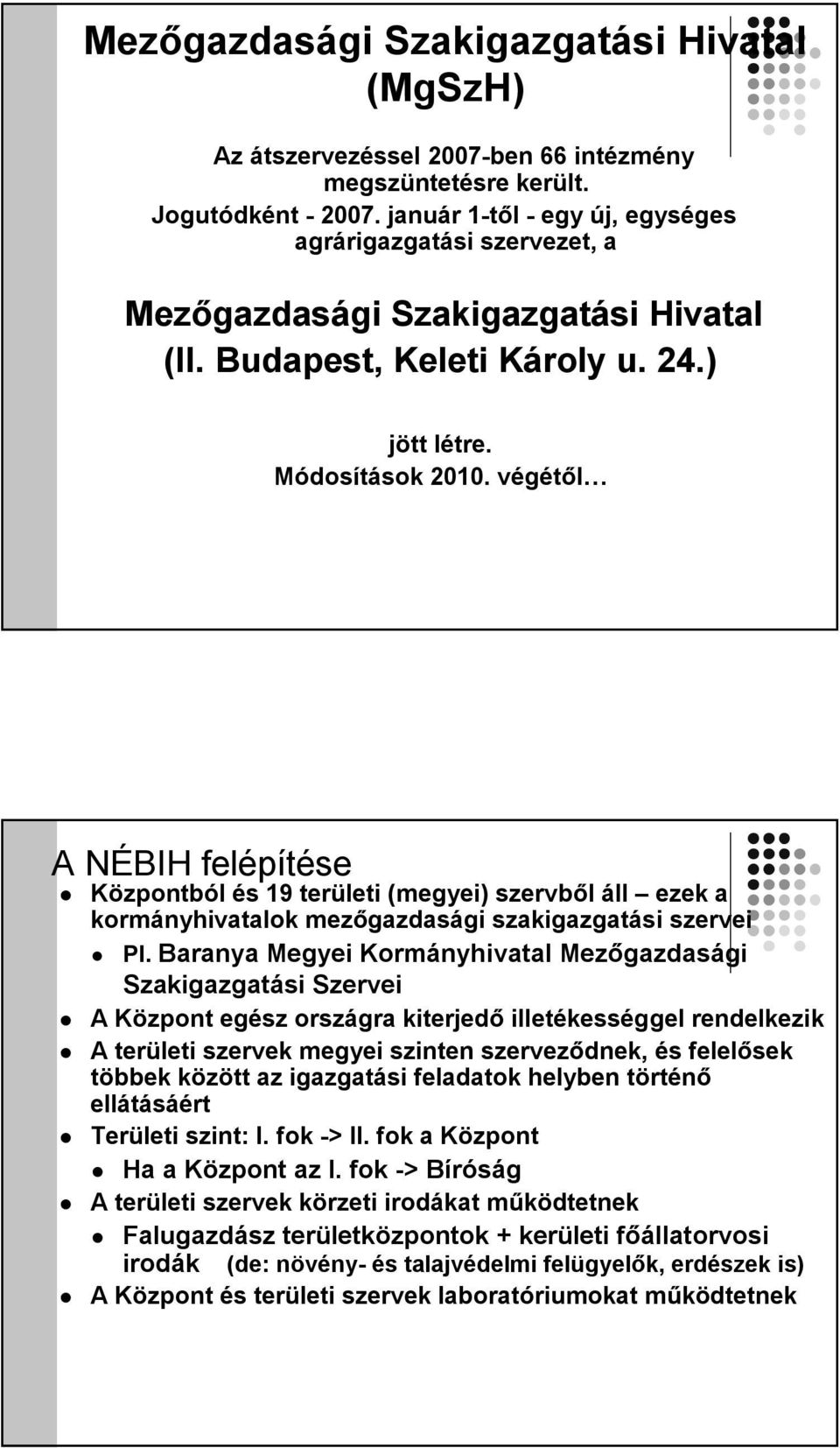 Mezőgazdasági Szakigazgatási Hivatal (MgSzH)

Az átszervezéssel 2007-ben 66 intézmény megszüntetésre került.
Jogutódként - 2007. január 1-től - egy új, egységes agrárigazgatási szervezet, a

Mezőgazdasági Szakigazgatási Hivatal (II. Budapest, Keleti Károly u. 24.)

jött létre.
Módosítások 2010. végétől…

A NÉBIH felépítése

Központból és 19 területi (megyei) szervből áll – ezek a kormányhivatalok mezőgazdasági szakigazgatási szervei

Pl. Baranya Megyei Kormányhivatal Mezőgazdasági Szakigazgatási Szervei

A Központ egész országra kiterjedő illetékességgel rendelkezik

A területi szervek megyei szinten szerveződnek, és felelősek többek között az igazgatási feladatok helyben történő ellátásáért

Területi szint: I. fok -> II. fok a Központ

Ha a Központ az I. fok -> Bíróság

A területi szervek körzeti irodákat működtetnek

Falugazdász területközpontok + kerületi főállatorvosi irodák (de: növény- és talajvédelmi felügyelők, erdészek is)

A Központ és területi szervek laboratóriumokat működtetnek